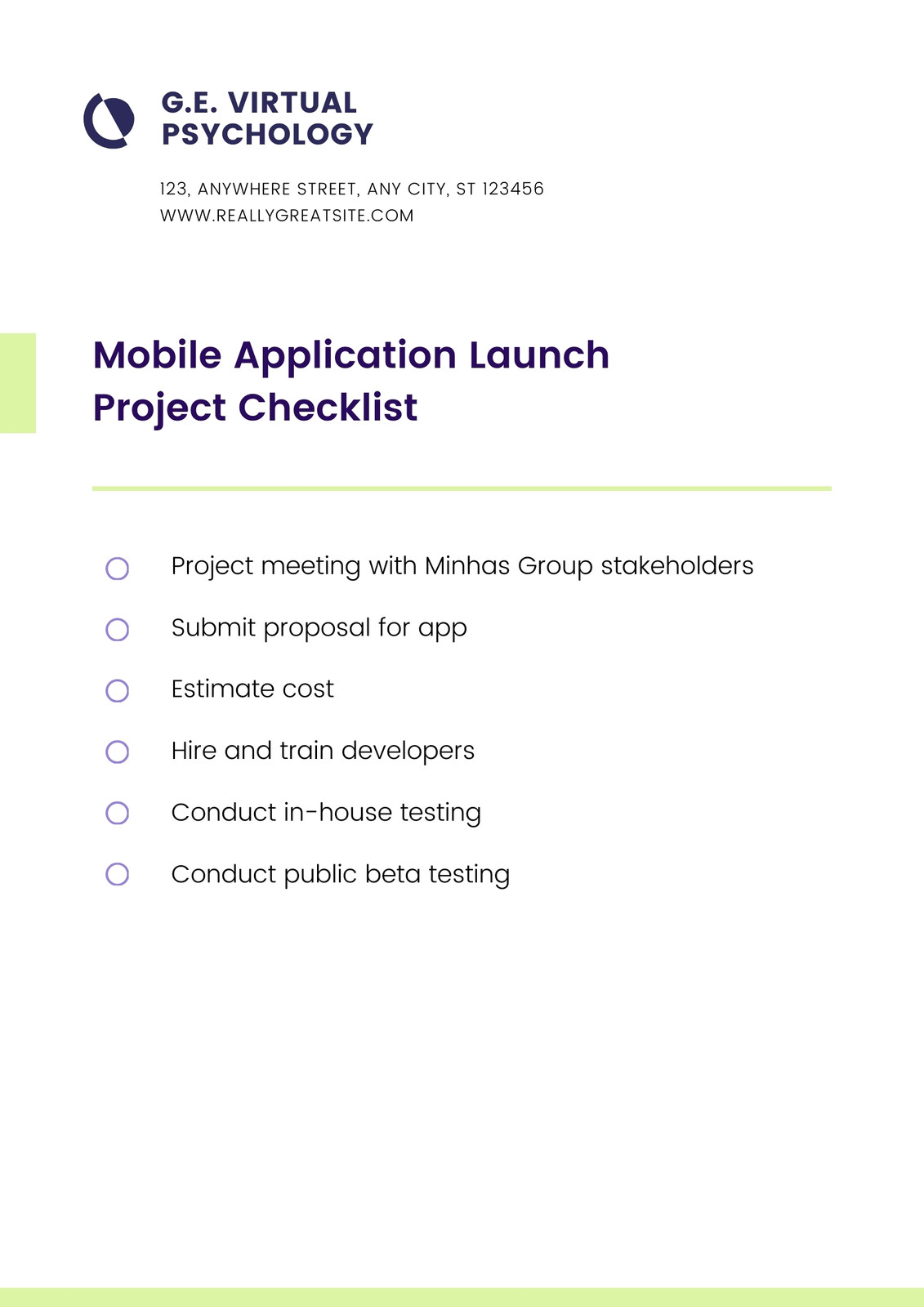 G.E. VIRTUAL PSYCHOLOGY

123, ANYWHERE STREET, ANY CITY, ST 123456
WWW.REALLYGREATSITE.COM

Mobile Application Launch Project Checklist

Project meeting with Minhas Group stakeholders

Submit proposal for app

Estimate cost

Hire and train developers

Conduct in-house testing

Conduct public beta testing